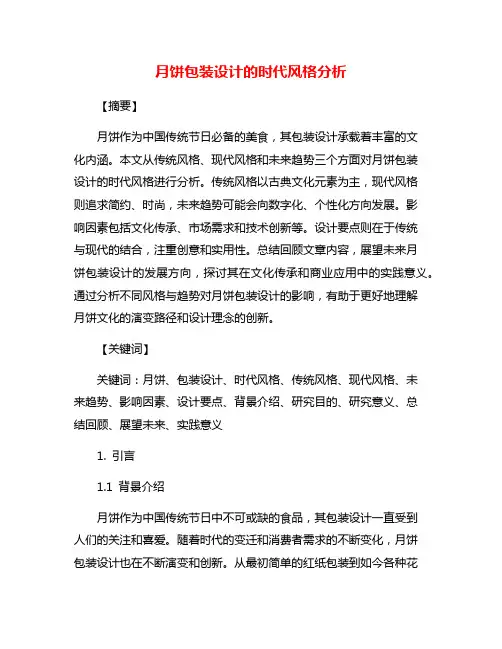 月饼包装设计的时代风格分析

【摘要】

月饼作为中国传统节日必备的美食，其包装设计承载着丰富的文化内涵。本文从传统风格、现代风格和未来趋势三个方面对月饼包装设计的时代风格进行分析。传统风格以古典文化元素为主，现代风格则追求简约、时尚，未来趋势可能会向数字化、个性化方向发展。影响因素包括文化传承、市场需求和技术创新等。设计要点则在于传统与现代的结合，注重创意和实用性。总结回顾文章内容，展望未来月饼包装设计的发展方向，探讨其在文化传承和商业应用中的实践意义。通过分析不同风格与趋势对月饼包装设计的影响，有助于更好地理解月饼文化的演变路径和设计理念的创新。

【关键词】

关键词：月饼、包装设计、时代风格、传统风格、现代风格、未来趋势、影响因素、设计要点、背景介绍、研究目的、研究意义、总结回顾、展望未来、实践意义

1. 引言

1.1 背景介绍

月饼作为中国传统节日中不可或缺的食品，其包装设计一直受到人们的关注和喜爱。随着时代的变迁和消费者需求的不断变化，月饼包装设计也在不断演变和创新。从最初简单的红纸包装到如今各种花